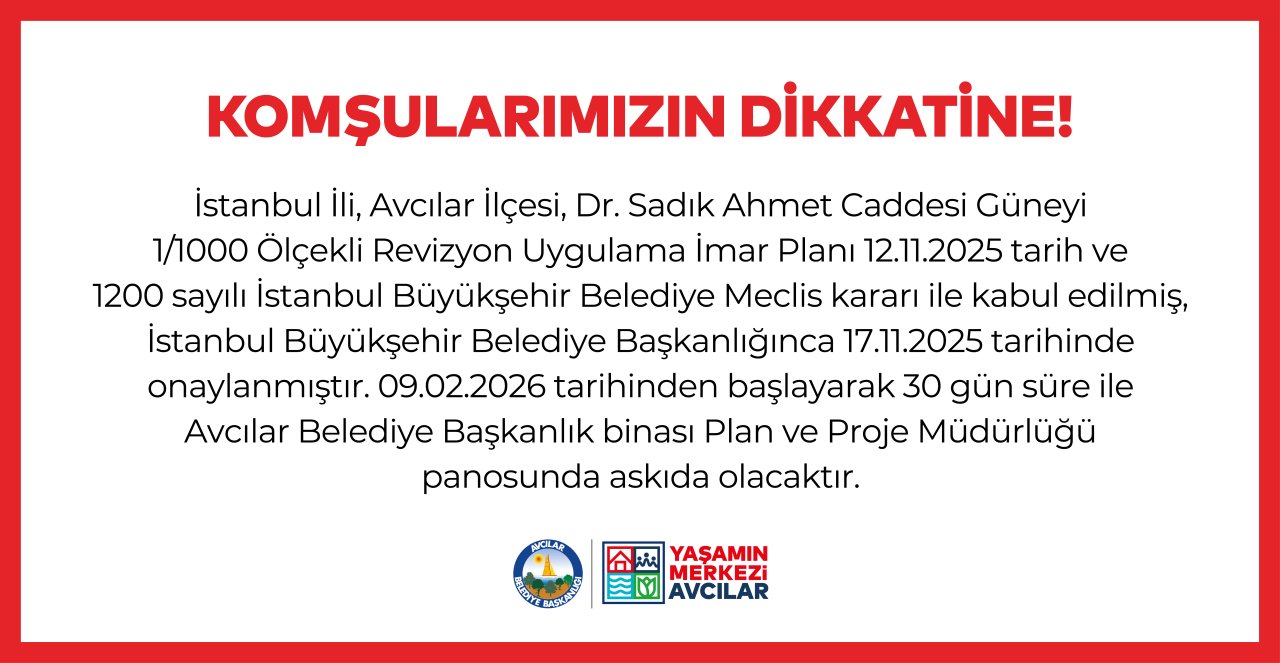 KOMŞULARIMIZIN DİKKATİNE!

İstanbul İli, Avcılar İlçesi, Dr. Sadık Ahmet Caddesi Güneyi 1/1000 Ölçekli Revizyon Uygulama İmar Planı 12.11.2025 tarih ve 1200 sayılı İstanbul Büyükşehir Belediye Meclis kararı ile kabul edilmiş, İstanbul Büyükşehir Belediye Başkanlığınca 17.11.2025 tarihinde onaylanmıştır. 09.02.2026 tarihinden başlayarak 30 gün süre ile Avcılar Belediye Başkanlık binası Plan ve Proje Müdürlüğü panosunda askıda olacaktır.

AVCILAR
BELEDİYE BAŞKANLIĞI

YAŞAMIN
MERKEZİ
AVCILAR